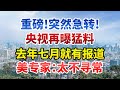 重磅!突然急转!
央视再曝猛料
去年七月就有报道
美专家:太不寻常